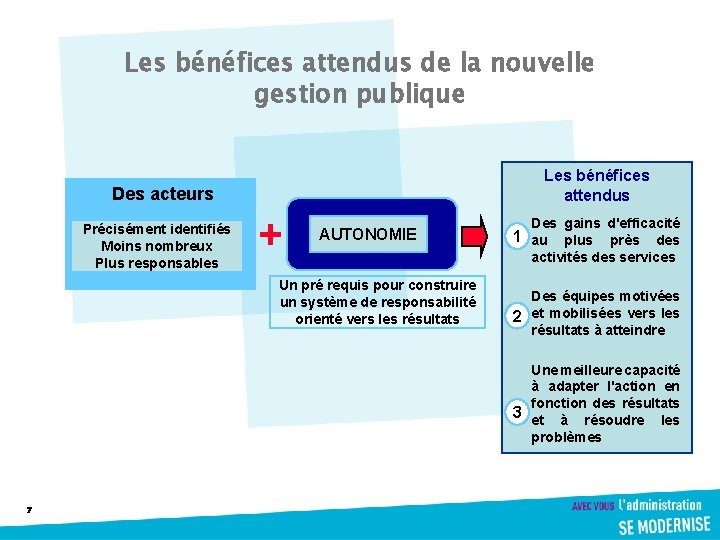 Les bénéfices attendus de la nouvelle gestion publique

Des acteurs

Précisément identifiés
Moins nombreux
Plus responsables

+

AUTONOMIE

Un pré requis pour construire un système de responsabilité orienté vers les résultats

Les bénéfices attendus

1 Des gains d'efficacité au plus près des activités des services

2 Des équipes motivées et mobilisées vers les résultats à atteindre

3 Une meilleure capacité à adapter l'action en fonction des résultats et à résoudre les problèmes

7

AVEC VOUS L'administration SE MODERNISE